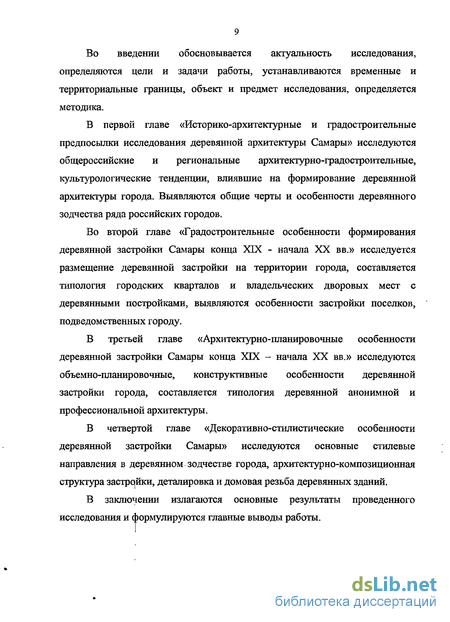 9

Во введении обосновывается актуальность исследования, определяются цели и задачи работы, устанавливаются временные и территориальные границы, объект и предмет исследования, определяется методика.

В первой главе «Историко-архитектурные и градостроительные предпосылки исследования деревянной архитектуры Самары» исследуются общероссийские и региональные архитектурно-градостроительные, культурологические тенденции, влиявшие на формирование деревянной архитектуры города. Выявляются общие черты и особенности деревянного зодчества ряда российских городов.

Во второй главе «Градостроительные особенности формирования деревянной застройки Самары конца XIX - начала XX вв.» исследуется размещение деревянной застройки на территории города, составляется типология городских кварталов и владельческих дворовых мест с деревянными постройками, выявляются особенности застройки поселков, подведомственных городу.

В третьей главе «Архитектурно-планировочные особенности деревянной застройки Самары конца XIX – начала XX вв.» исследуются объемно-планировочные, конструктивные особенности деревянной застройки города, составляется типология деревянной анонимной и профессиональной архитектуры.

В четвертой главе «Декоративно-стилистические особенности деревянной застройки Самары» исследуются основные стилевые направления в деревянном зодчестве города, архитектурно-композиционная структура застройки, деталировка и домовая резьба деревянных зданий.

В заключении излагаются основные результаты проведенного исследования и формулируются главные выводы работы.

dsLib.net
библиотека диссертаций